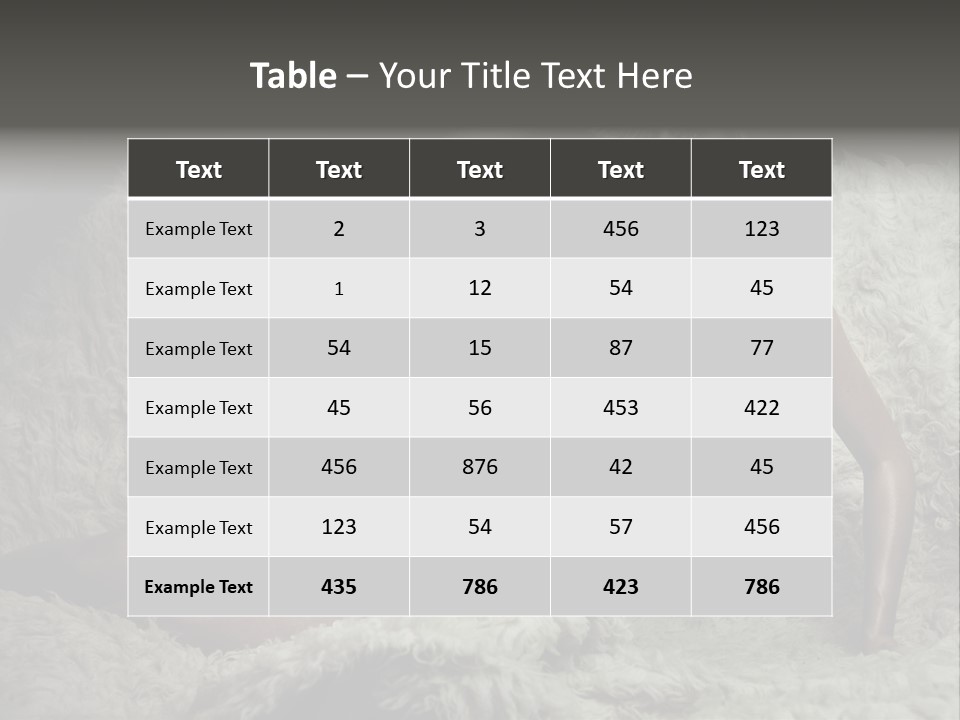 Table – Your Title Text Here

| Text | Text | Text | Text | Text |
|---|---|---|---|---|
| Example Text | 2 | 3 | 456 | 123 |
| Example Text | 1 | 12 | 54 | 45 |
| Example Text | 54 | 15 | 87 | 77 |
| Example Text | 45 | 56 | 453 | 422 |
| Example Text | 456 | 876 | 42 | 45 |
| Example Text | 123 | 54 | 57 | 456 |
| Example Text | 435 | 786 | 423 | 786 |